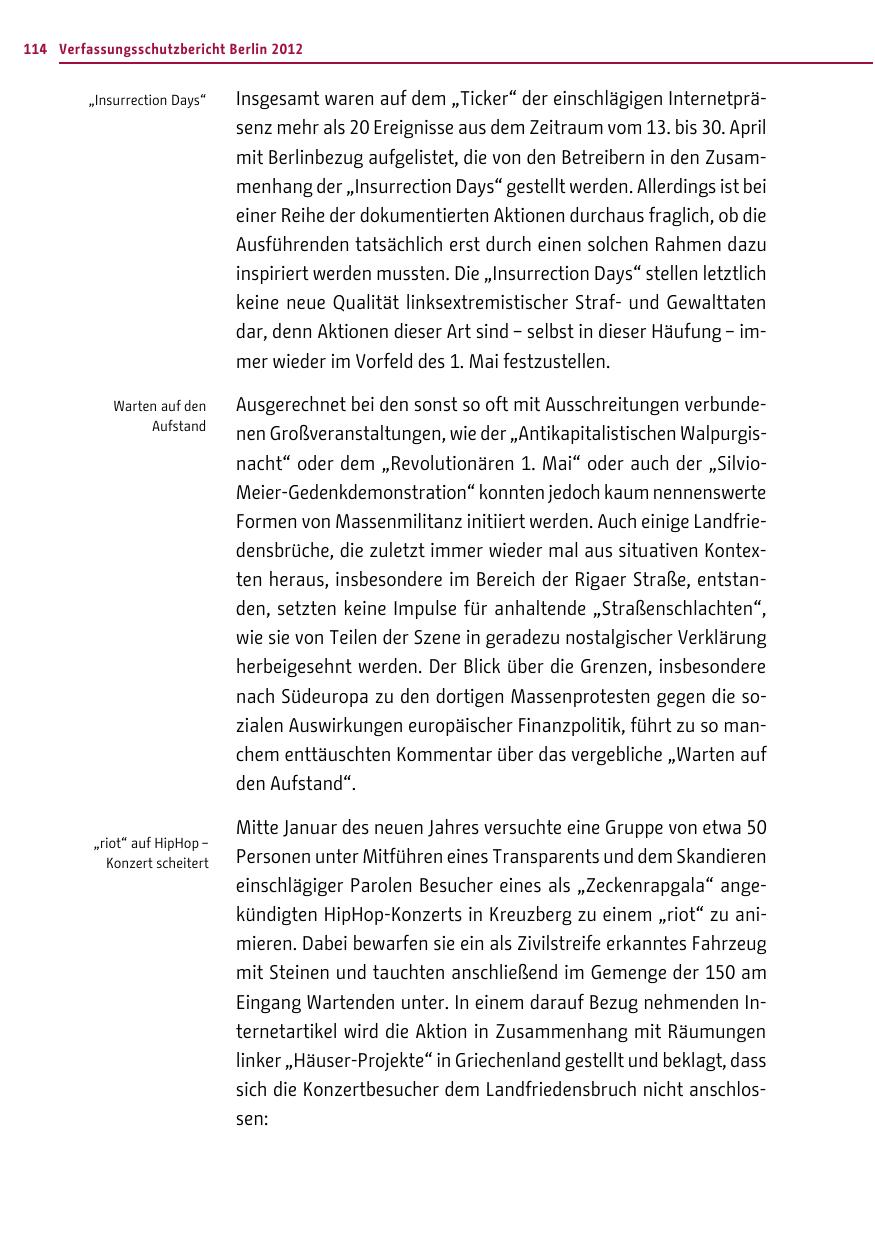 114 Verfassungsschutzbericht Berlin 2012

„Insurrection Days“

Insgesamt waren auf dem „Ticker“ der einschlägigen Internetpräsenz mehr als 20 Ereignisse aus dem Zeitraum vom 13. bis 30. April mit Berlinbezug aufgelistet, die von den Betreibern in den Zusammenhang der „Insurrection Days“ gestellt werden. Allerdings ist bei einer Reihe der dokumentierten Aktionen durchaus fraglich, ob die Ausführenden tatsächlich erst durch einen solchen Rahmen dazu inspiriert werden mussten. Die „Insurrection Days“ stellen letztlich keine neue Qualität linksextremistischer Straf- und Gewalttaten dar, denn Aktionen dieser Art sind – selbst in dieser Häufung – immer wieder im Vorfeld des 1. Mai festzustellen.

Warten auf den Aufstand

Ausgerechnet bei den sonst so oft mit Ausschreitungen verbundenen Großveranstaltungen, wie der „Antikapitalistischen Walpurgisnacht“ oder dem „Revolutionären 1. Mai“ oder auch der „Silvio-Meier-Gedenkdemonstration“ konnten jedoch kaum nennenswerte Formen von Massenmilitanz initiiert werden. Auch einige Landfriedensbrüche, die zuletzt immer wieder mal aus situativen Kontexten heraus, insbesondere im Bereich der Rigaer Straße, entstanden, setzten keine Impulse für anhaltende „Straßenschlachten“, wie sie von Teilen der Szene in geradezu nostalgischer Verklärung herbeigesehnt werden. Der Blick über die Grenzen, insbesondere nach Südeuropa zu den dortigen Massenprotesten gegen die sozialen Auswirkungen europäischer Finanzpolitik, führt zu so manchem enttäuschten Kommentar über das vergebliche „Warten auf den Aufstand“.

„riot“ auf HipHop – Konzert scheitert

Mitte Januar des neuen Jahres versuchte eine Gruppe von etwa 50 Personen unter Mitführen eines Transparents und dem Skandieren einschlägiger Parolen Besucher eines als „Zeckenrapgala“ angekündigten HipHop-Konzerts in Kreuzberg zu einem „riot“ zu animieren. Dabei bewarfen sie ein als Zivilstreife erkanntes Fahrzeug mit Steinen und tauchten anschließend im Gemenge der 150 am Eingang Wartenden unter. In einem darauf Bezug nehmenden Internetartikel wird die Aktion in Zusammenhang mit Räumungen linker „Häuser-Projekte“ in Griechenland gestellt und beklagt, dass sich die Konzertbesucher dem Landfriedensbruch nicht anschlossen: